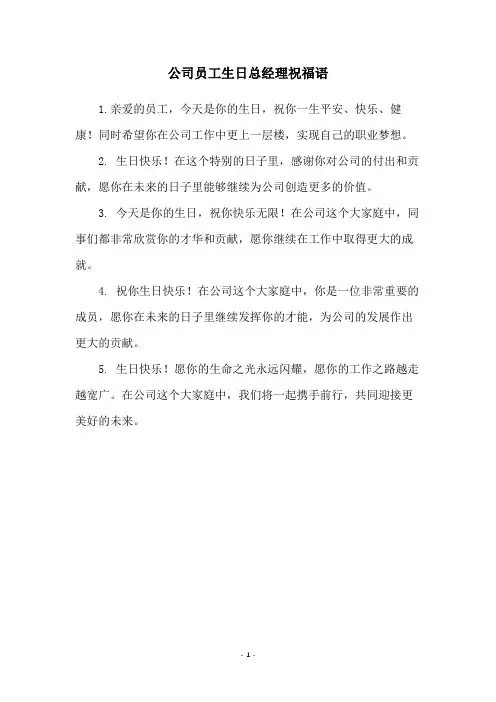 公司员工生日总经理祝福语

1.亲爱的员工，今天是你的生日，祝你一生平安、快乐、健康！同时希望你在公司工作中更上一层楼，实现自己的职业梦想。

2. 生日快乐！在这个特别的日子里，感谢你对公司的付出和贡献，愿你在未来的日子里能够继续为公司创造更多的价值。

3. 今天是你的生日，祝你快乐无限！在公司这个大家庭中，同事们都非常欣赏你的才华和贡献，愿你继续在工作中取得更大的成就。

4. 祝你生日快乐！在公司这个大家庭中，你是一位非常重要的成员，愿你在未来的日子里继续发挥你的才能，为公司的发展作出更大的贡献。

5. 生日快乐！愿你的生命之光永远闪耀，愿你的工作之路越走越宽广。在公司这个大家庭中，我们将一起携手前行，共同迎接更美好的未来。

- 1 -